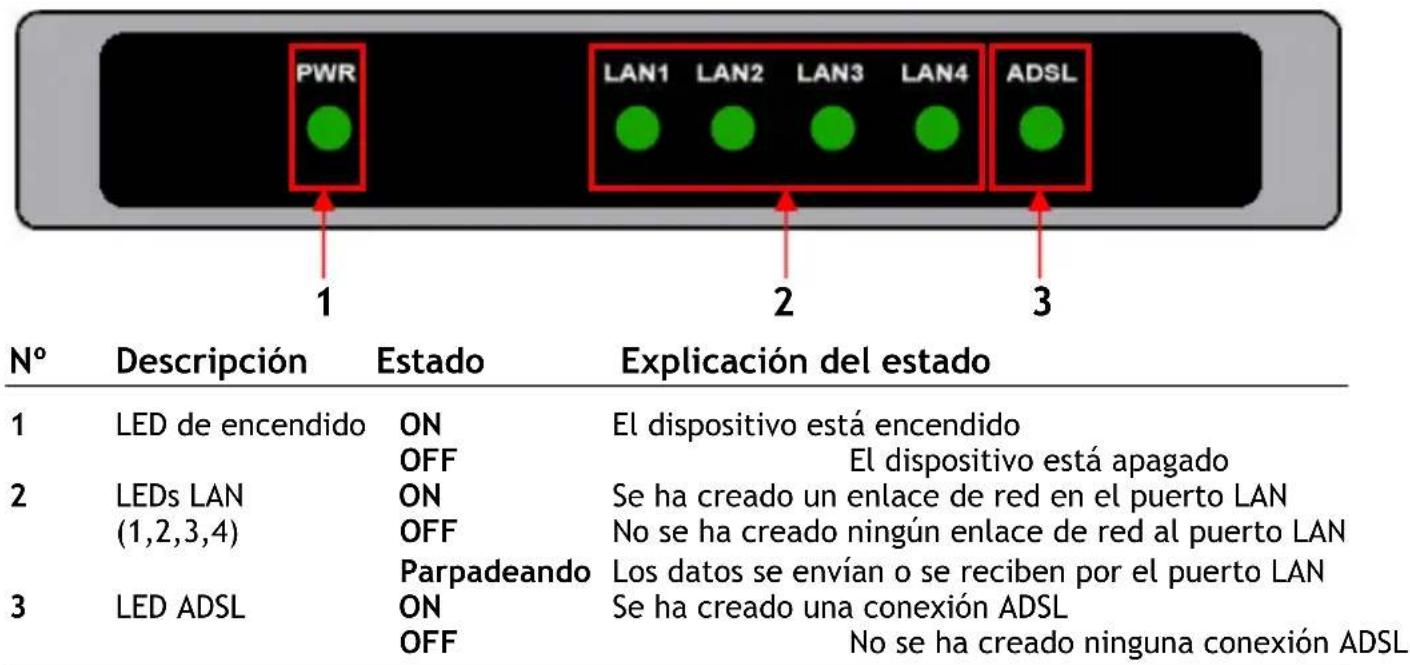 PWR

LAN1 LAN2 LAN3 LAN4

ADSL

1

2

3

| Nº | Descripción | Estado | Explicación del estado |
|---|---|---|---|
| 1 | LED de encendido | ON | El dispositivo está encendido |
| | | OFF | El dispositivo está apagado |
| 2 | LEDs LAN (1,2,3,4) | ON | Se ha creado un enlace de red en el puerto LAN |
| | | OFF | No se ha creado ningún enlace de red al puerto LAN |
| | | Parpadeando | Los datos se envían o se reciben por el puerto LAN |
| 3 | LED ADSL | ON | Se ha creado una conexión ADSL |
| | | OFF | No se ha creado ninguna conexión ADSL |